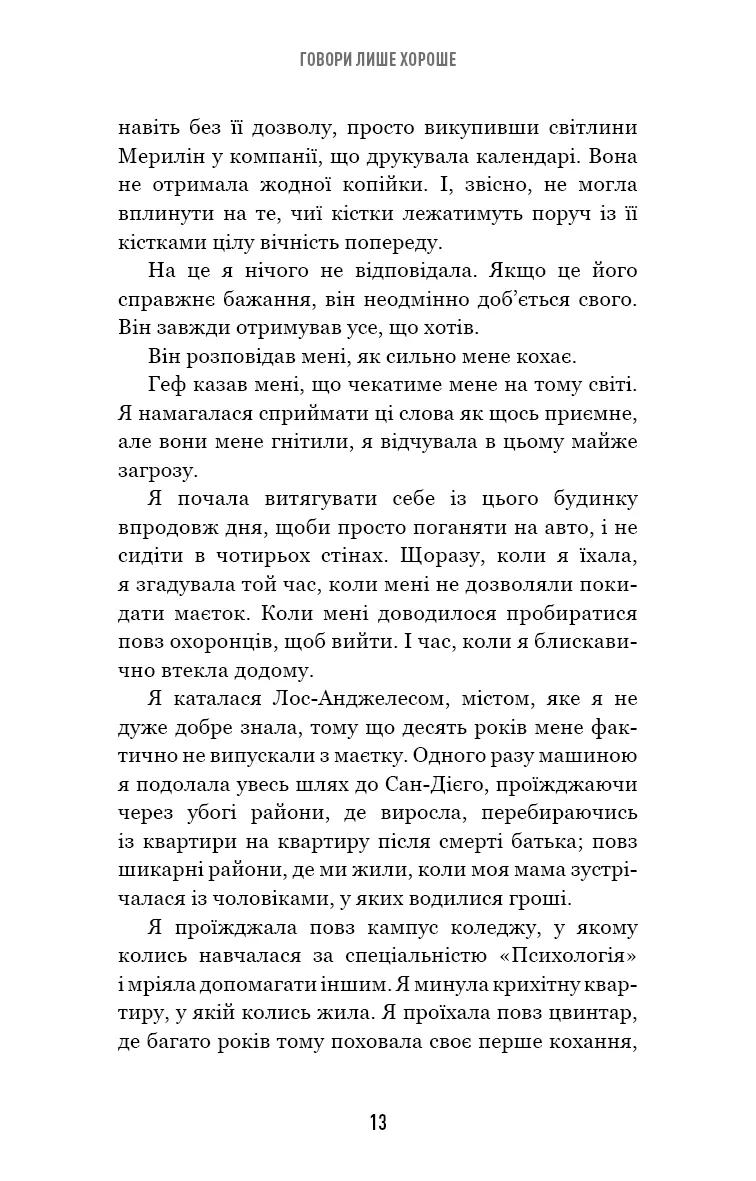 ГОВОРИ ЛИШЕ ХОРОШЕ

навіть без її дозволу, просто викупивши світлини Мерилін у компанії, що друкувала календарі. Вона не отримала жодної копійки. І, звісно, не могла вплинути на те, чиї кістки лежатимуть поруч із її кістками цілу вічність попереду.

На це я нічого не відповідала. Якщо це його справжнє бажання, він неодмінно доб'ється свого. Він завжди отримував усе, що хотів.

Він розповідав мені, як сильно мене кохає.

Геф казав мені, що чекатиме мене на тому світі. Я намагалася сприймати ці слова як щось приємне, але вони мене гнітили, я відчувала в цьому майже загрозу.

Я почала витягувати себе із цього будинку впродовж дня, щоби просто поганяти на авто, і не сидіти в чотирьох стінах. Щоразу, коли я їхала, я згадувала той час, коли мені не дозволяли покидати маєток. Коли мені доводилося пробиратися повз охоронців, щоб вийти. І час, коли я блискавично втекла додому.

Я каталася Лос-Анджелесом, містом, яке я не дуже добре знала, тому що десять років мене фактично не випускали з маєтку. Одного разу машиною я подолала увесь шлях до Сан-Дієго, проїжджаючи через убогі райони, де виросла, перебираючись із квартири на квартиру після смерті батька; повз шикарні райони, де ми жили, коли моя мама зустрічалася із чоловіками, у яких водилися гроші.

Я проїжджала повз кампус коледжу, у якому колись навчалася за спеціальністю «Психологія» і мріяла допомагати іншим. Я минула крихітну квартиру, у якій колись жила. Я проїхала повз цвинтар, де багато років тому поховала своє перше кохання,

13